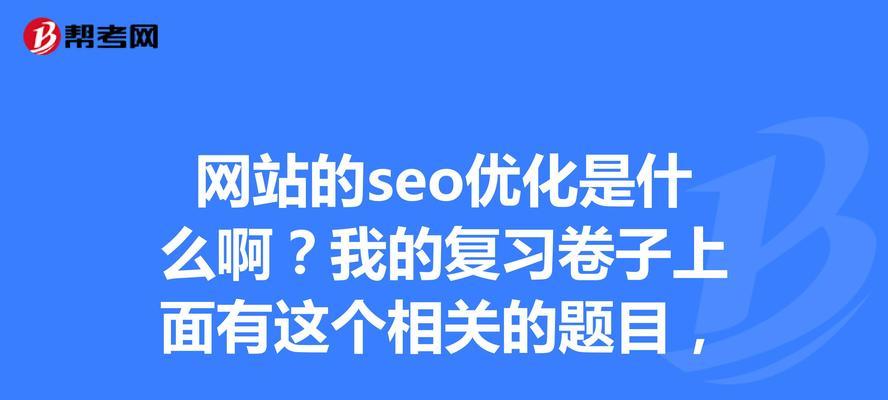 帮考网

网站的seo优化是什么啊？我的复习卷子上面有这个相关的题目，